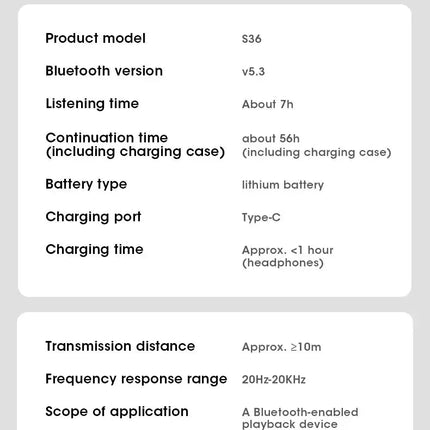 | | |
|---|---|
| Product model | S36 |
| Bluetooth version | v5.3 |
| Listening time | About 7h |
| Continuation time (including charging case) | about 56h (including charging case) |
| Battery type | lithium battery |
| Charging port | Type-C |
| Charging time | Approx. <1 hour (headphones) |

| | |
|---|---|
| Transmission distance | Approx. ≥10m |
| Frequency response range | 20Hz-20KHz |
| Scope of application | A Bluetooth-enabled playback device |